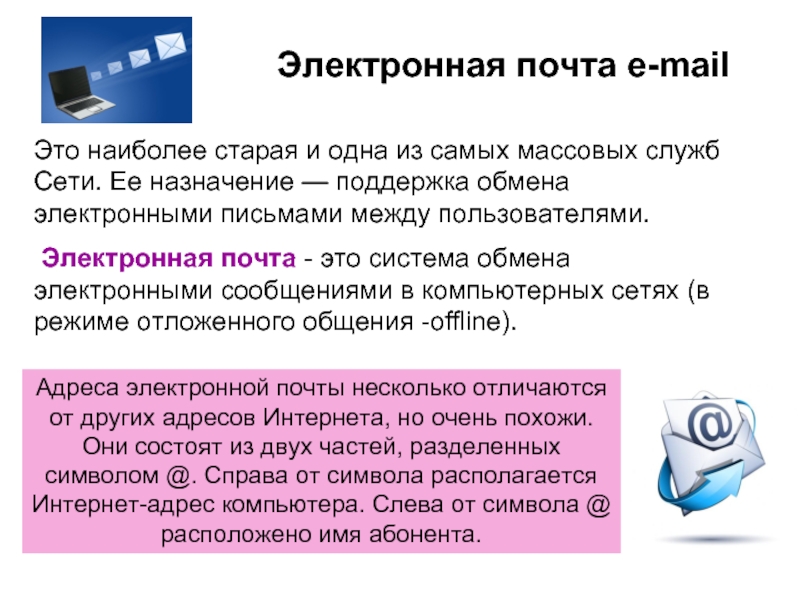 Электронная почта e-mail

Это наиболее старая и одна из самых массовых служб Сети. Ее назначение — поддержка обмена электронными письмами между пользователями.

Электронная почта - это система обмена электронными сообщениями в компьютерных сетях (в режиме отложенного общения -offline).

Адреса электронной почты несколько отличаются от других адресов Интернета, но очень похожи. Они состоят из двух частей, разделенных символом @. Справа от символа располагается Интернет-адрес компьютера. Слева от символа @ расположено имя абонента.

@